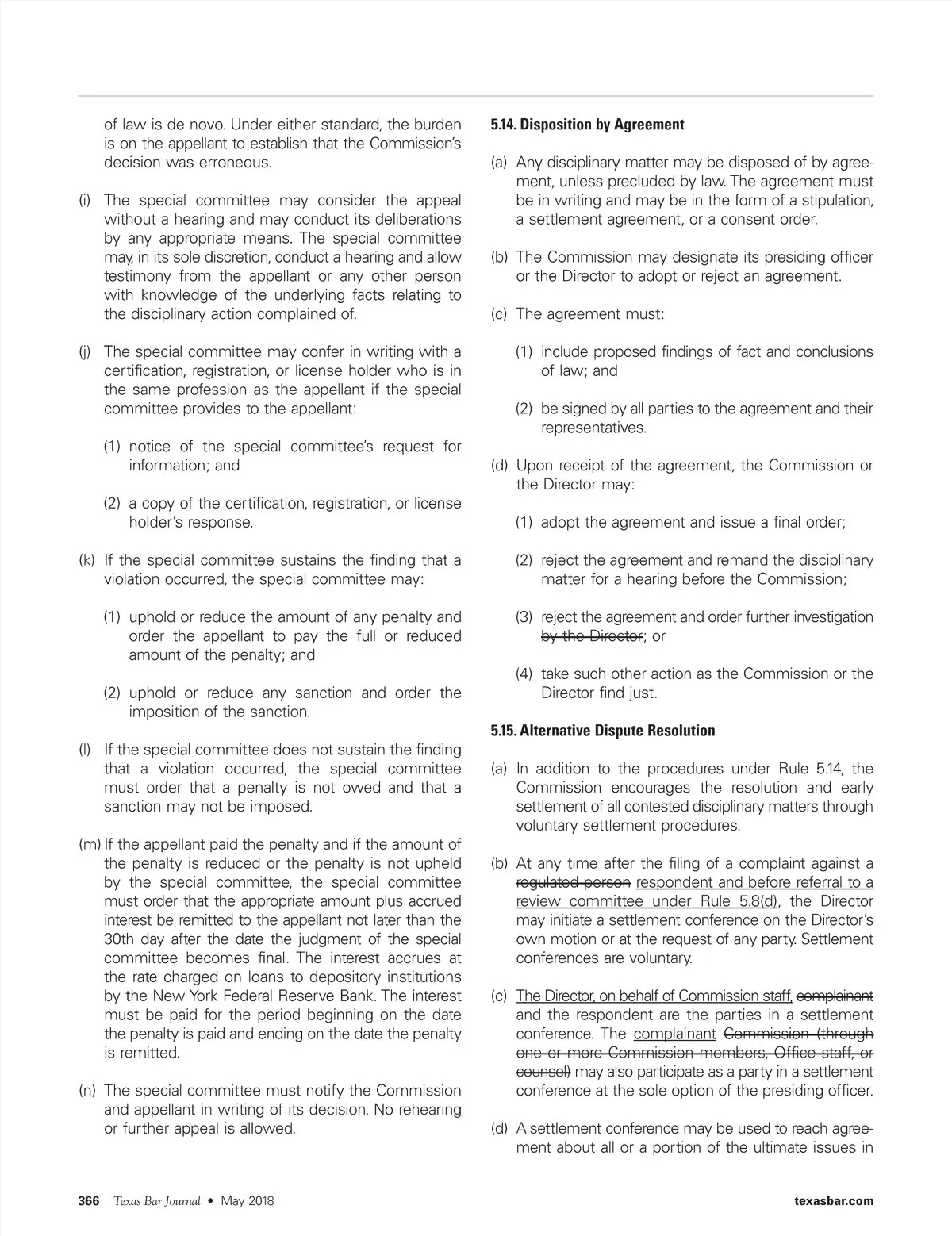 of law is de novo. Under either standard, the burden is on the appellant to establish that the Commission's decision was erroneous.

(i) The special committee may consider the appeal without a hearing and may conduct its deliberations by any appropriate means. The special committee may, in its sole discretion, conduct a hearing and allow testimony from the appellant or any other person with knowledge of the underlying facts relating to the disciplinary action complained of.

(j) The special committee may confer in writing with a certification, registration, or license holder who is in the same profession as the appellant if the special committee provides to the appellant:

(1) notice of the special committee's request for information; and

(2) a copy of the certification, registration, or license holder's response.

(k) If the special committee sustains the finding that a violation occurred, the special committee may:

(1) uphold or reduce the amount of any penalty and order the appellant to pay the full or reduced amount of the penalty; and

(2) uphold or reduce any sanction and order the imposition of the sanction.

(l) If the special committee does not sustain the finding that a violation occurred, the special committee must order that a penalty is not owed and that a sanction may not be imposed.

(m) If the appellant paid the penalty and if the amount of the penalty is reduced or the penalty is not upheld by the special committee, the special committee must order that the appropriate amount plus accrued interest be remitted to the appellant not later than the 30th day after the date the judgment of the special committee becomes final. The interest accrues at the rate charged on loans to depository institutions by the New York Federal Reserve Bank. The interest must be paid for the period beginning on the date the penalty is paid and ending on the date the penalty is remitted.

(n) The special committee must notify the Commission and appellant in writing of its decision. No rehearing or further appeal is allowed.

5.14. Disposition by Agreement

(a) Any disciplinary matter may be disposed of by agreement, unless precluded by law. The agreement must be in writing and may be in the form of a stipulation, a settlement agreement, or a consent order.

(b) The Commission may designate its presiding officer or the Director to adopt or reject an agreement.

(c) The agreement must:

(1) include proposed findings of fact and conclusions of law; and

(2) be signed by all parties to the agreement and their representatives.

(d) Upon receipt of the agreement, the Commission or the Director may:

(1) adopt the agreement and issue a final order;

(2) reject the agreement and remand the disciplinary matter for a hearing before the Commission;

(3) reject the agreement and order further investigation by the Director; or

(4) take such other action as the Commission or the Director find just.

5.15. Alternative Dispute Resolution

(a) In addition to the procedures under Rule 5.14, the Commission encourages the resolution and early settlement of all contested disciplinary matters through voluntary settlement procedures.

(b) At any time after the filing of a complaint against a regulated person respondent and before referral to a review committee under Rule 5.8(d), the Director may initiate a settlement conference on the Director's own motion or at the request of any party. Settlement conferences are voluntary.

(c) The Director, on behalf of Commission staff, complainant and the respondent are the parties in a settlement conference. The complainant Commission (through one or more Commission members, Office staff, or counsel) may also participate as a party in a settlement conference at the sole option of the presiding officer.

(d) A settlement conference may be used to reach agreement about all or a portion of the ultimate issues in

366 Texas Bar Journal • May 2018 texasbar.com